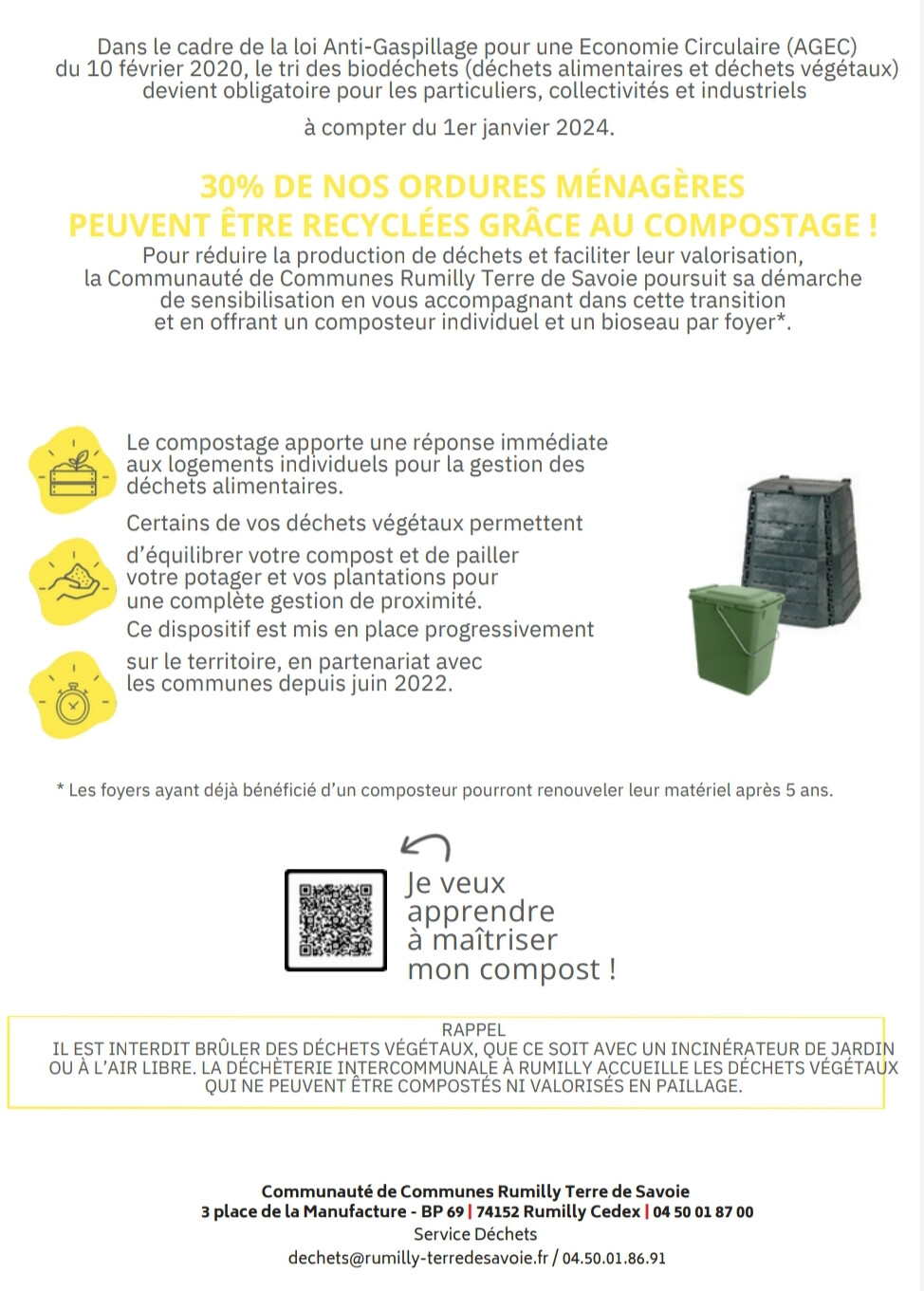 Dans le cadre de la loi Anti-Gaspillage pour une Economie Circulaire (AGEC) du 10 février 2020, le tri des biodéchets (déchets alimentaires et déchets végétaux) devient obligatoire pour les particuliers, collectivités et industriels

à compter du 1er janvier 2024.

30% DE NOS ORDURES MÉNAGÈRES PEUVENT ÊTRE RECYCLÉES GRÂCE AU COMPOSTAGE !

Pour réduire la production de déchets et faciliter leur valorisation, la Communauté de Communes Rumilly Terre de Savoie poursuit sa démarche de sensibilisation en vous accompagnant dans cette transition et en offrant un composteur individuel et un bioseau par foyer*.

Le compostage apporte une réponse immédiate aux logements individuels pour la gestion des déchets alimentaires.

Certains de vos déchets végétaux permettent d'équilibrer votre compost et de pailler votre potager et vos plantations pour une complète gestion de proximité.

Ce dispositif est mis en place progressivement sur le territoire, en partenariat avec les communes depuis juin 2022.

* Les foyers ayant déjà bénéficié d'un composteur pourront renouveler leur matériel après 5 ans.

Je veux apprendre à maîtriser mon compost !

RAPPEL
IL EST INTERDIT BRÛLER DES DÉCHETS VÉGÉTAUX, QUE CE SOIT AVEC UN INCINÉRATEUR DE JARDIN OU À L'AIR LIBRE. LA DÉCHÈTERIE INTERCOMMUNALE À RUMILLY ACCUEILLE LES DÉCHETS VÉGÉTAUX QUI NE PEUVENT ÊTRE COMPOSTÉS NI VALORISÉS EN PAILLAGE.

Communauté de Communes Rumilly Terre de Savoie
3 place de la Manufacture - BP 69 | 74152 Rumilly Cedex | 04 50 01 87 00
Service Déchets
dechets@rumilly-terredesavoie.fr / 04.50.01.86.91